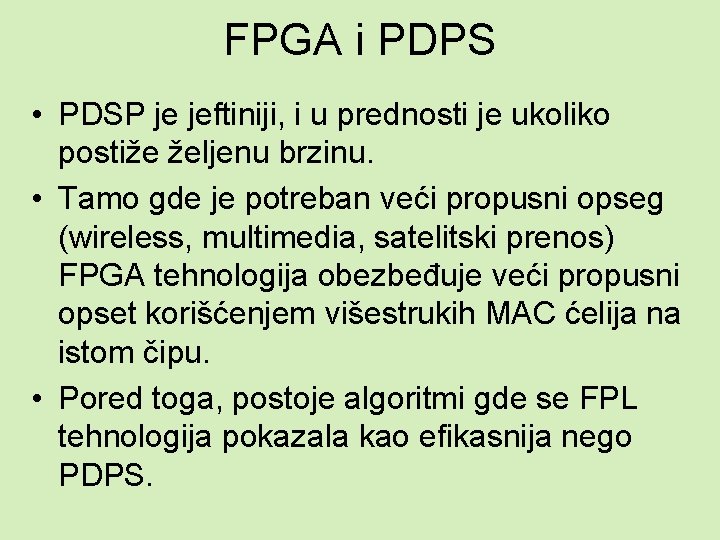 FPGA i PDPS

• PDSP je jeftiniji, i u prednosti je ukoliko postiže željenu brzinu.
• Tamo gde je potreban veći propusni opseg (wireless, multimedia, satelitski prenos) FPGA tehnologija obezbeđuje veći propusni opset korišćenjem višestrukih MAC ćelija na istom čipu.
• Pored toga, postoje algoritmi gde se FPL tehnologija pokazala kao efikasnija nego PDPS.